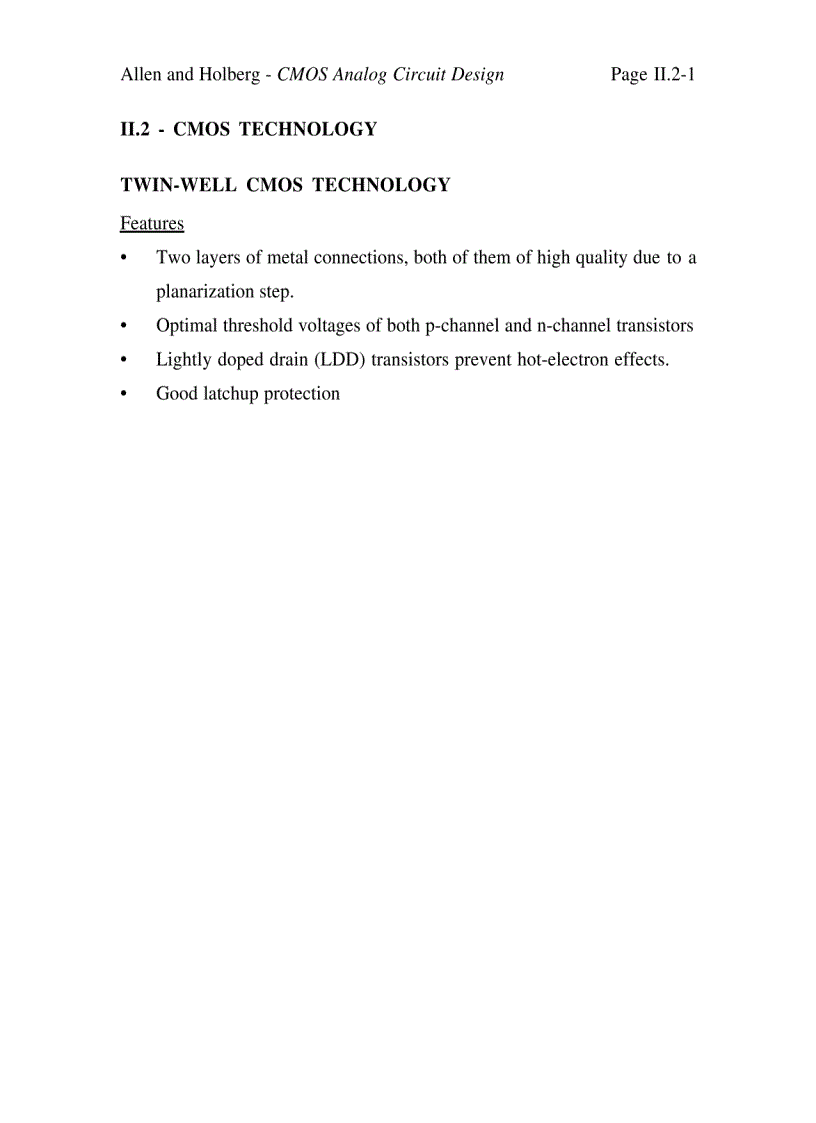 Allen and Holberg - CMOS Analog Circuit Design Page II.2-1

II.2 - CMOS TECHNOLOGY

TWIN-WELL CMOS TECHNOLOGY

Features

• Two layers of metal connections, both of them of high quality due to a planarization step.
• Optimal threshold voltages of both p-channel and n-channel transistors
• Lightly doped drain (LDD) transistors prevent hot-electron effects.
• Good latchup protection